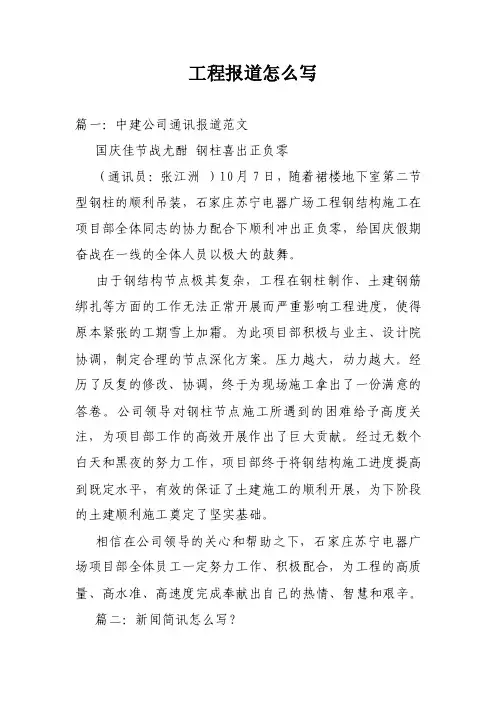 工程报道怎么写

篇一：中建公司通讯报道范文

国庆佳节战尤酣 钢柱喜出正负零

（通讯员：张江洲 ）10月7日，随着裙楼地下室第二节型钢柱的顺利吊装，石家庄苏宁电器广场工程钢结构施工在项目部全体同志的协力配合下顺利冲出正负零，给国庆假期奋战在一线的全体人员以极大的鼓舞。

由于钢结构节点极其复杂，工程在钢柱制作、土建钢筋绑扎等方面的工作无法正常开展而严重影响工程进度，使得原本紧张的工期雪上加霜。为此项目部积极与业主、设计院协调，制定合理的节点深化方案。压力越大，动力越大。经历了反复的修改、协调，终于为现场施工拿出了一份满意的答卷。公司领导对钢柱节点施工所遇到的困难给予高度关注，为项目部工作的高效开展作出了巨大贡献。经过无数个白天和黑夜的努力工作，项目部终于将钢结构施工进度提高到既定水平，有效的保证了土建施工的顺利开展，为下阶段的土建顺利施工奠定了坚实基础。

相信在公司领导的关心和帮助之下，石家庄苏宁电器广场项目部全体员工一定努力工作、积极配合，为工程的高质量、高水准、高速度完成奉献出自己的热情、智慧和艰辛。

篇二：新闻简讯怎么写？